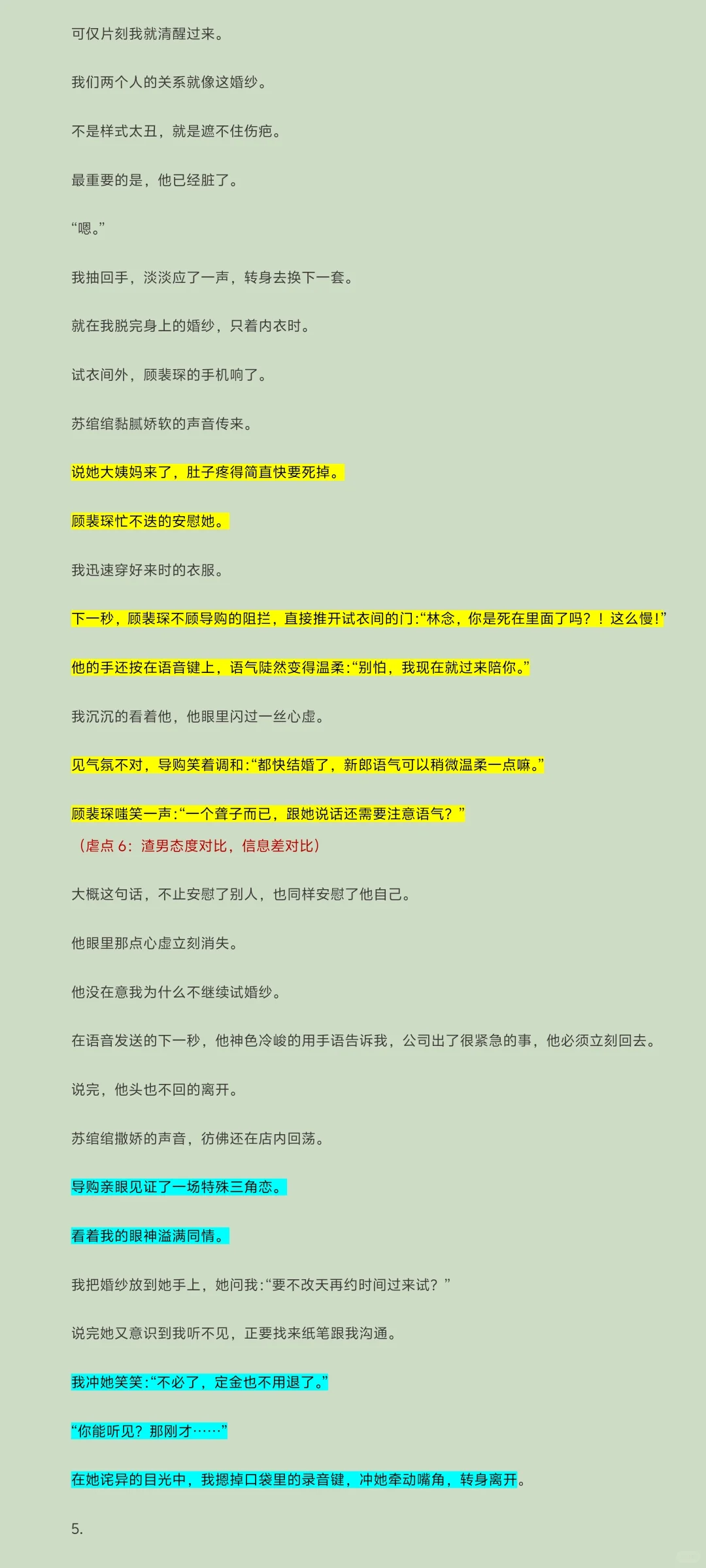 可仅片刻我就清醒过来。

我们两个人的关系就像这婚纱。

不是样式太丑，就是遮不住伤疤。

最重要的是，他已经脏了。

“嗯。”

我抽回手，淡淡应了一声，转身去换下一套。

就在我脱完身上的婚纱，只着内衣时。

试衣间外，顾裴琛的手机响了。

苏绾绾黏腻娇软的声音传来。

说她大姨妈来了，肚子疼得简直快要死掉。

顾裴琛忙不迭的安慰她。

我迅速穿好来时的衣服。

下一秒，顾裴琛不顾导购的阻拦，直接推开试衣间的门:“林念，你是死在里面了吗？！这么慢!”

他的手还按在语音键上，语气陡然变得温柔:“别怕，我现在就过来陪你。”

我沉沉的看着他，他眼里闪过一丝心虚。

见气氛不对，导购笑着调和:“都快结婚了，新郎语气可以稍微温柔一点嘛。”

顾裴琛嗤笑一声:“一个聋子而已，跟她说话还需要注意语气？”
（虐点 6：渣男态度对比，信息差对比）

大概这句话，不止安慰了别人，也同样安慰了他自己。

他眼里那点心虚立刻消失。

他没在意我为什么不继续试婚纱。

在语音发送的下一秒，他神色冷峻的用手语告诉我，公司出了很紧急的事，他必须立刻回去。

说完，他头也不回的离开。

苏绾绾撒娇的声音，彷佛还在店内回荡。

导购亲眼见证了一场特殊三角恋。

看着我的眼神溢满同情。

我把婚纱放到她手上，她问我:“要不改天再约时间过来试？”

说完她又意识到我听不见，正要找来纸笔跟我沟通。

我冲她笑笑:“不必了，定金也不用退了。”

“你能听见？那刚才……”

在她诧异的目光中，我摁掉口袋里的录音键，冲她牵动嘴角，转身离开。

5.